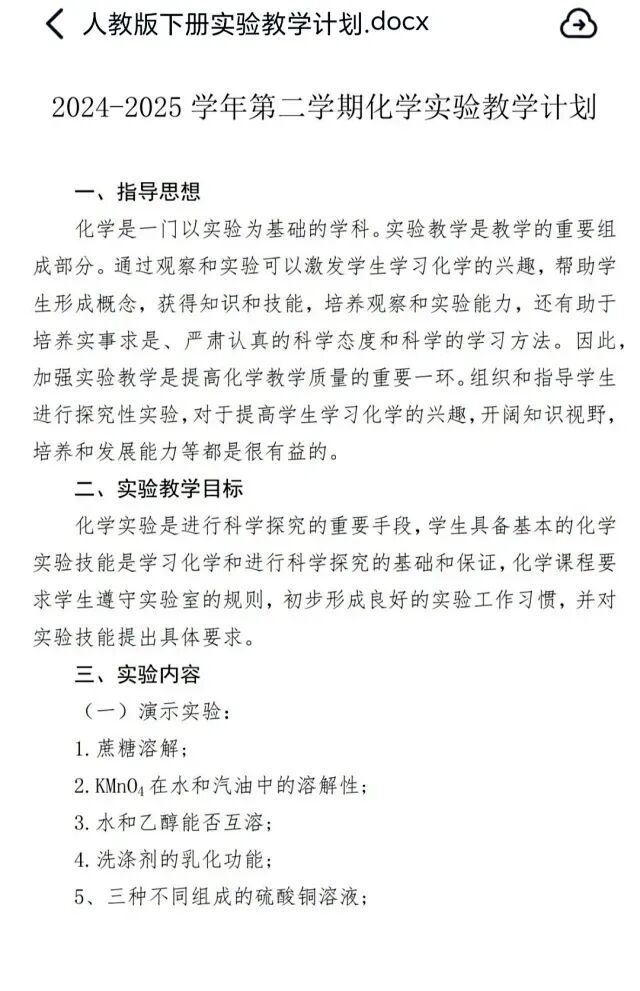 人教版下册实验教学计划.docx

2024-2025 学年第二学期化学实验教学计划

一、指导思想

化学是一门以实验为基础的学科。实验教学是教学的重要组成部分。通过观察和实验可以激发学生学习化学的兴趣，帮助学生形成概念，获得知识和技能，培养观察和实验能力，还有助于培养实事求是、严肃认真的科学态度和科学的学习方法。因此，加强实验教学是提高化学教学质量的重要一环。组织和指导学生进行探究性实验，对于提高学生学习化学的兴趣，开阔知识视野，培养和发展能力等都是很有益的。

二、实验教学目标

化学实验是进行科学探究的重要手段，学生具备基本的化学实验技能是学习化学和进行科学探究的基础和保证，化学课程要求学生遵守实验室的规则，初步形成良好的实验工作习惯，并对实验技能提出具体要求。

三、实验内容

（一）演示实验：

1. 蔗糖溶解；

2. $KMnO_4$ 在水和汽油中的溶解性；

3. 水和乙醇能否互溶；

4. 洗涤剂的乳化功能；

5、三种不同组成的硫酸铜溶液；